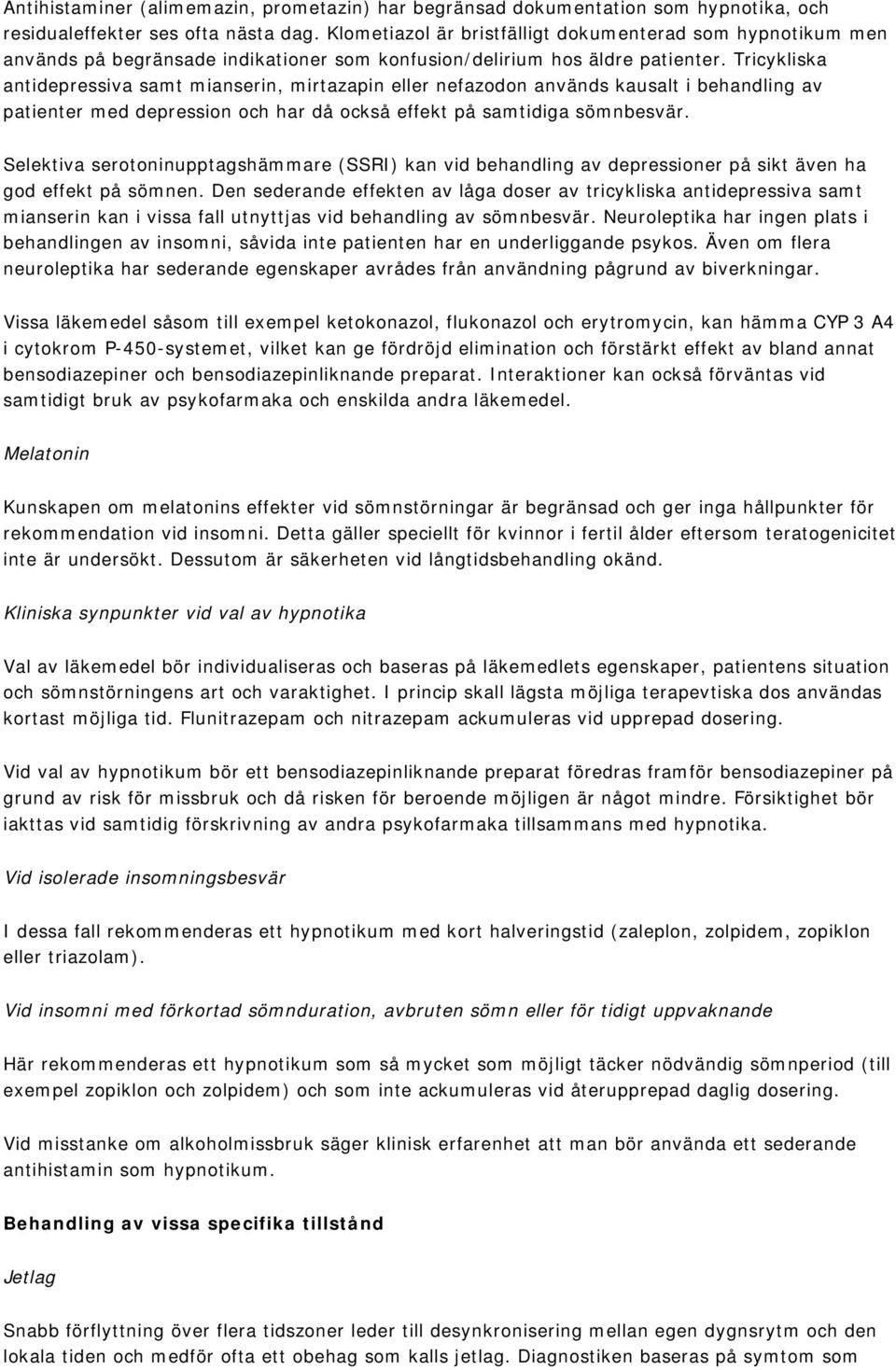 Antihistaminer (alimemazin, prometazin) har begränsad dokumentation som hypnotika, och residualeffekter ses ofta nästa dag. Klometiazol är bristfälligt dokumenterad som hypnotikum men används på begränsade indikationer som konfusion/delirium hos äldre patienter. Tricykliska antidepressiva samt mianserin, mirtazapin eller nefazodon används kausalt i behandling av patienter med depression och har då också effekt på samtidiga sömnbesvär.

Selektiva serotoninupptagshämmare (SSRI) kan vid behandling av depressioner på sikt även ha god effekt på sömnen. Den sederande effekten av låga doser av tricykliska antidepressiva samt mianserin kan i vissa fall utnyttjas vid behandling av sömnbesvär. Neuroleptika har ingen plats i behandlingen av insomni, såvida inte patienten har en underliggande psykos. Även om flera neuroleptika har sederande egenskaper avrådes från användning pågrund av biverkningar.

Vissa läkemedel såsom till exempel ketokonazol, flukonazol och erytromycin, kan hämma CYP 3 A4 i cytokrom P-450-systemet, vilket kan ge fördröjd elimination och förstärkt effekt av bland annat bensodiazepiner och bensodiazepinliknande preparat. Interaktioner kan också förväntas vid samtidigt bruk av psykofarmaka och enskilda andra läkemedel.

Melatonin

Kunskapen om melatonins effekter vid sömnstörningar är begränsad och ger inga hållpunkter för rekommendation vid insomni. Detta gäller speciellt för kvinnor i fertil ålder eftersom teratogenicitet inte är undersökt. Dessutom är säkerheten vid långtidsbehandling okänd.

Kliniska synpunkter vid val av hypnotika

Val av läkemedel bör individualiseras och baseras på läkemedlets egenskaper, patientens situation och sömnstörningens art och varaktighet. I princip skall lägsta möjliga terapevtiska dos användas kortast möjliga tid. Flunitrazepam och nitrazepam ackumuleras vid upprepad dosering.

Vid val av hypnotikum bör ett bensodiazepinliknande preparat föredras framför bensodiazepiner på grund av risk för missbruk och då risken för beroende möjligen är något mindre. Försiktighet bör iakttas vid samtidig förskrivning av andra psykofarmaka tillsammans med hypnotika.

Vid isolerade insomningsbesvär

I dessa fall rekommenderas ett hypnotikum med kort halveringstid (zaleplon, zolpidem, zopiklon eller triazolam).

Vid insomni med förkortad sömnduration, avbruten sömn eller för tidigt uppvaknande

Här rekommenderas ett hypnotikum som så mycket som möjligt täcker nödvändig sömnperiod (till exempel zopiklon och zolpidem) och som inte ackumuleras vid återupprepad daglig dosering.

Vid misstanke om alkoholmissbruk säger klinisk erfarenhet att man bör använda ett sederande antihistamin som hypnotikum.

Behandling av vissa specifika tillstånd

Jetlag

Snabb förflyttning över flera tidszoner leder till desynkronisering mellan egen dygnsrytm och den lokala tiden och medför ofta ett obehag som kalls jetlag. Diagnostiken baseras på symtom som